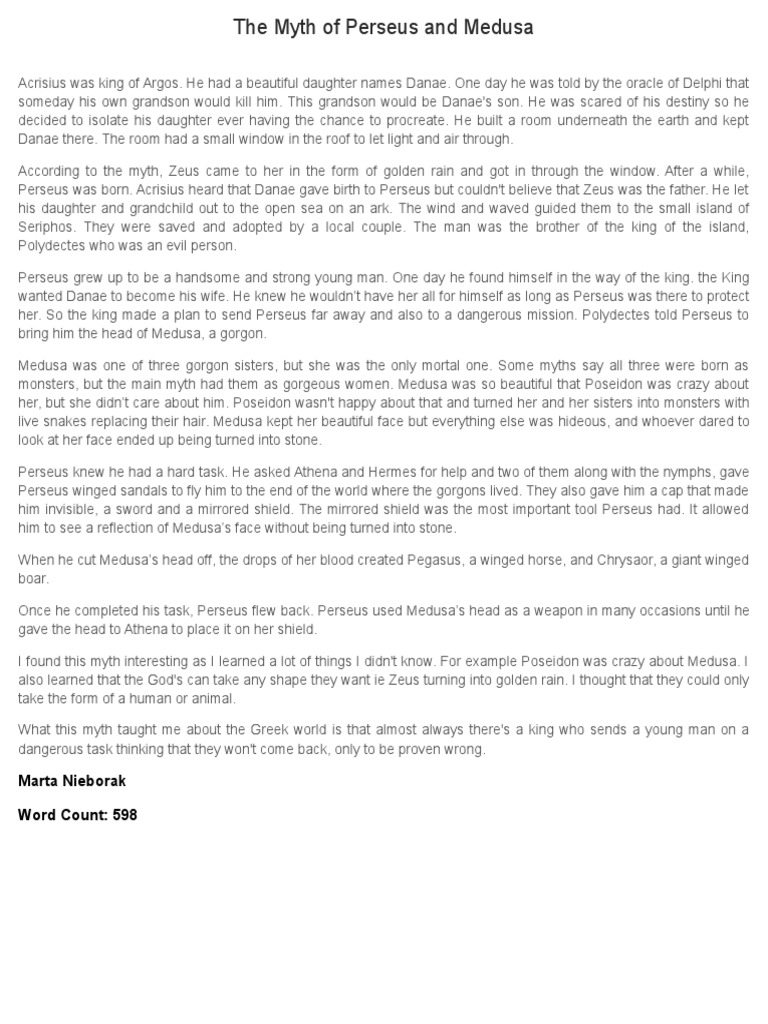 The Myth of Perseus and Medusa

Acrisius was king of Argos. He had a beautiful daughter names Danae. One day he was told by the oracle of Delphi that someday his own grandson would kill him. This grandson would be Danae's son. He was scared of his destiny so he decided to isolate his daughter ever having the chance to procreate. He built a room underneath the earth and kept Danae there. The room had a small window in the roof to let light and air through.

According to the myth, Zeus came to her in the form of golden rain and got in through the window. After a while, Perseus was born. Acrisius heard that Danae gave birth to Perseus but couldn't believe that Zeus was the father. He let his daughter and grandchild out to the open sea on an ark. The wind and waved guided them to the small island of Seriphos. They were saved and adopted by a local couple. The man was the brother of the king of the island, Polydectes who was an evil person.

Perseus grew up to be a handsome and strong young man. One day he found himself in the way of the king. the King wanted Danae to become his wife. He knew he wouldn't have her all for himself as long as Perseus was there to protect her. So the king made a plan to send Perseus far away and also to a dangerous mission. Polydectes told Perseus to bring him the head of Medusa, a gorgon.

Medusa was one of three gorgon sisters, but she was the only mortal one. Some myths say all three were born as monsters, but the main myth had them as gorgeous women. Medusa was so beautiful that Poseidon was crazy about her, but she didn't care about him. Poseidon wasn't happy about that and turned her and her sisters into monsters with live snakes replacing their hair. Medusa kept her beautiful face but everything else was hideous, and whoever dared to look at her face ended up being turned into stone.

Perseus knew he had a hard task. He asked Athena and Hermes for help and two of them along with the nymphs, gave Perseus winged sandals to fly him to the end of the world where the gorgons lived. They also gave him a cap that made him invisible, a sword and a mirrored shield. The mirrored shield was the most important tool Perseus had. It allowed him to see a reflection of Medusa's face without being turned into stone.

When he cut Medusa's head off, the drops of her blood created Pegasus, a winged horse, and Chrysaor, a giant winged boar.

Once he completed his task, Perseus flew back. Perseus used Medusa's head as a weapon in many occasions until he gave the head to Athena to place it on her shield.

I found this myth interesting as I learned a lot of things I didn't know. For example Poseidon was crazy about Medusa. I also learned that the God's can take any shape they want ie Zeus turning into golden rain. I thought that they could only take the form of a human or animal.

What this myth taught me about the Greek world is that almost always there's a king who sends a young man on a dangerous task thinking that they won't come back, only to be proven wrong.

Marta Nieborak

Word Count: 598